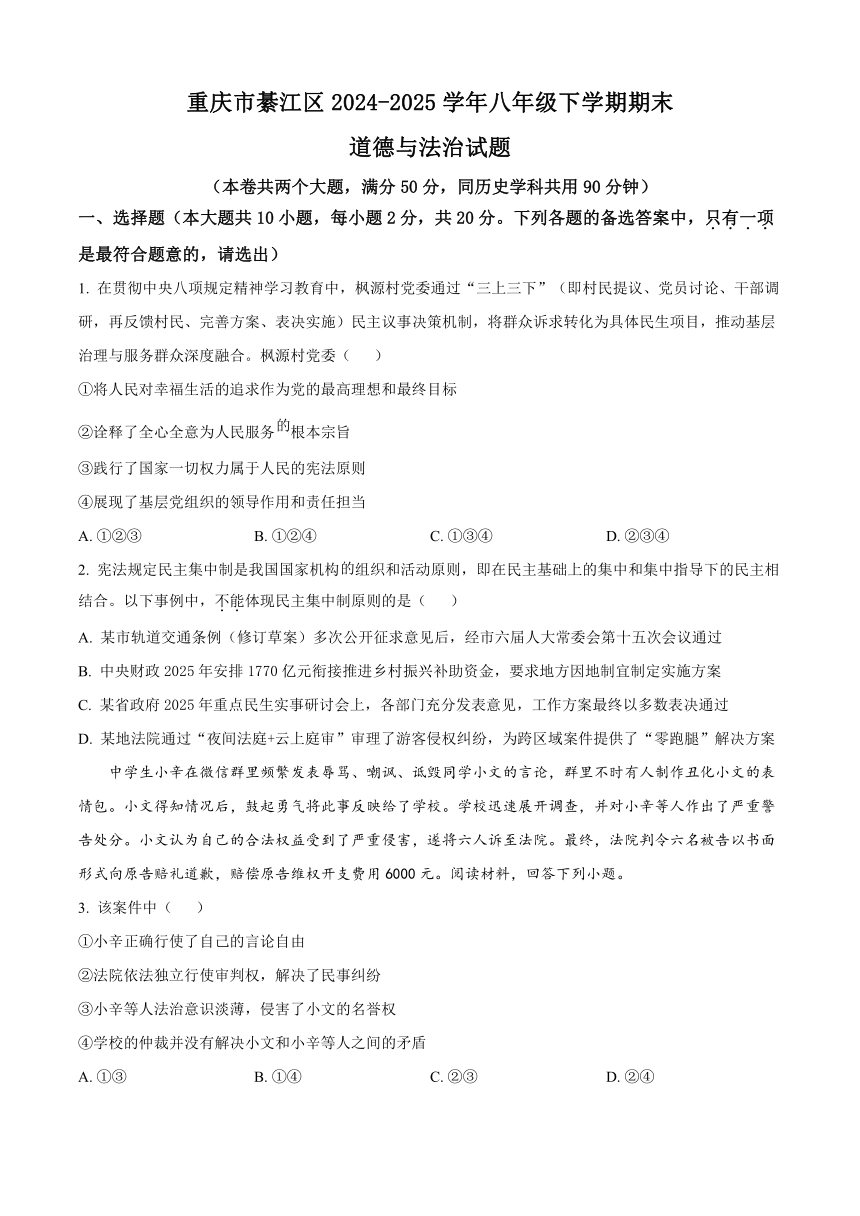 重庆市綦江区 2024-2025 学年八年级下学期期末

道德与法治试题

（本卷共两个大题，满分 50 分，同历史学科共用 90 分钟）

一、选择题（本大题共 10 小题，每小题 2 分，共 20 分。下列各题的备选答案中，只有一项是最符合题意的，请选出）

1. 在贯彻中央八项规定精神学习教育中，枫源村党委通过“三上三下”（即村民提议、党员讨论、干部调研，再反馈村民、完善方案、表决实施）民主议事决策机制，将群众诉求转化为具体民生项目，推动基层治理与服务群众深度融合。枫源村党委（　　）

①将人民对幸福生活的追求作为党的最高理想和最终目标

②诠释了全心全意为人民服务的根本宗旨

③践行了国家一切权力属于人民的宪法原则

④展现了基层党组织的领导作用和责任担当

A. ①②③　　B. ①②④　　C. ①③④　　D. ②③④

2. 宪法规定民主集中制是我国国家机构的组织和活动原则，即在民主基础上的集中和集中指导下的民主相结合。以下事例中，不能体现民主集中制原则的是（　　）

A. 某市轨道交通条例（修订草案）多次公开征求意见后，经市六届人大常委会第十五次会议通过

B. 中央财政 2025 年安排 1770 亿元衔接推进乡村振兴补助资金，要求地方因地制宜制定实施方案

C. 某省政府 2025 年重点民生实事研讨会上，各部门充分发表意见，工作方案最终以多数表决通过

D. 某地法院通过“夜间法庭+云上庭审”审理了游客侵权纠纷，为跨区域案件提供了“零跑腿”解决方案

中学生小辛在微信群里频繁发表辱骂、嘲讽、诋毁同学小文的言论，群里不时有人制作丑化小文的表情包。小文得知情况后，鼓起勇气将此事反映给了学校。学校迅速展开调查，并对小辛等人作出了严重警告处分。小文认为自己的合法权益受到了严重侵害，遂将六人诉至法院。最终，法院判令六名被告以书面形式向原告赔礼道歉，赔偿原告维权开支费用 6000 元。阅读材料，回答下列小题。

3. 该案件中（　　）

①小辛正确行使了自己的言论自由

②法院依法独立行使审判权，解决了民事纠纷

③小辛等人法治意识淡薄，侵害了小文的名誉权

④学校的仲裁并没有解决小文和小辛等人之间的矛盾

A. ①③　　B. ①④　　C. ②③　　D. ②④